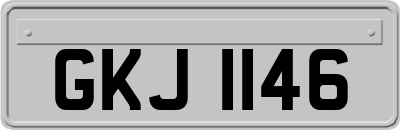 GKJ 1146